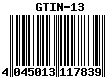 GTIN-13

4 045013 117839